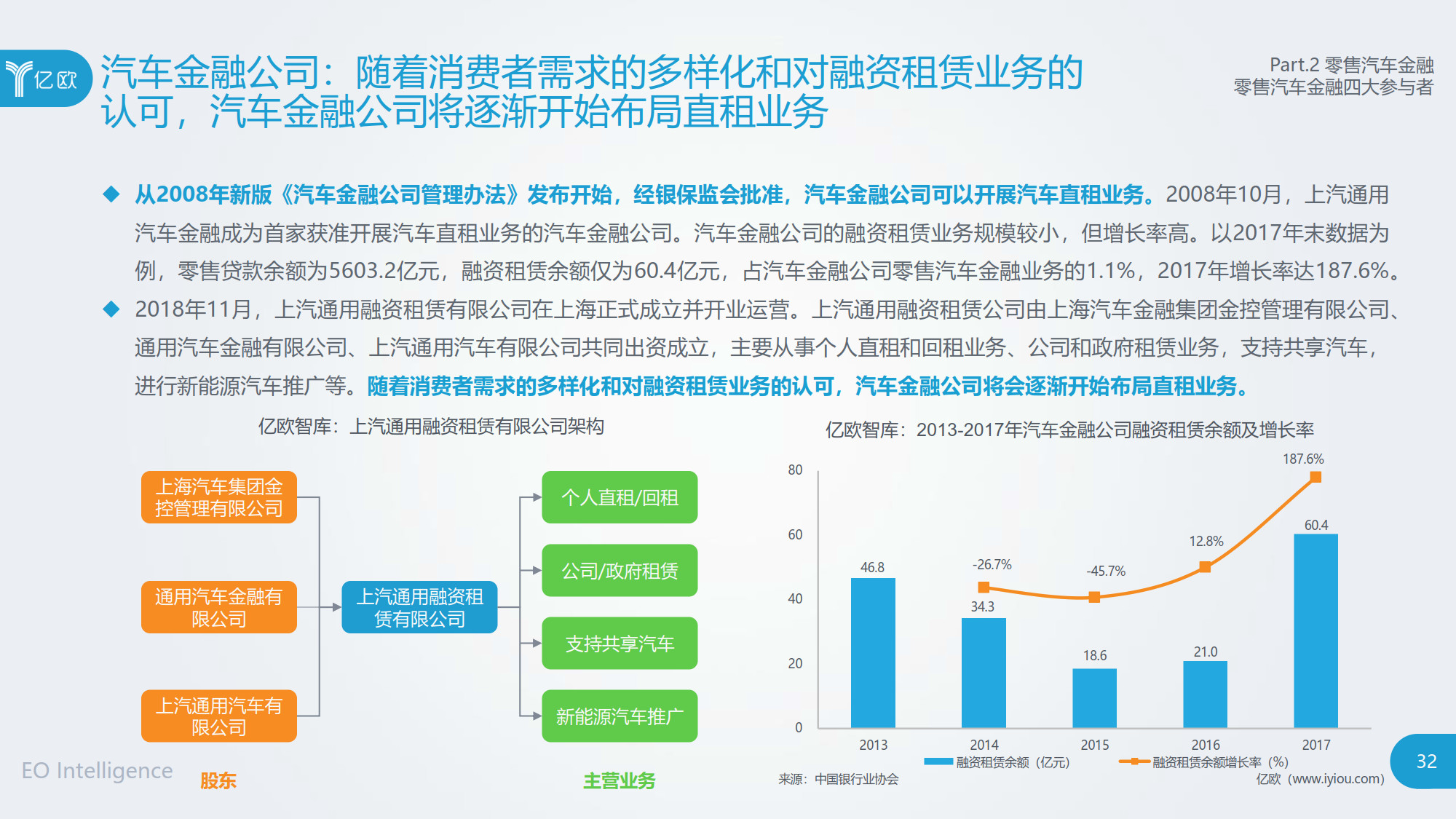 亿欧

汽车金融公司：随着消费者需求的多样化和对融资租赁业务的认可，汽车金融公司将逐渐开始布局直租业务

Part.2 零售汽车金融
零售汽车金融四大参与者

◆ 从2008年新版《汽车金融公司管理办法》发布开始，经银保监会批准，汽车金融公司可以开展汽车直租业务。2008年10月，上汽通用汽车金融成为首家获准开展汽车直租业务的汽车金融公司。汽车金融公司的融资租赁业务规模较小，但增长率高。以2017年末数据为例，零售贷款余额为5603.2亿元，融资租赁余额仅为60.4亿元，占汽车金融公司零售汽车金融业务的1.1%，2017年增长率达187.6%。

◆ 2018年11月，上汽通用融资租赁有限公司在上海正式成立并开业运营。上汽通用融资租赁公司由上海汽车金融集团金控管理有限公司、通用汽车金融有限公司、上汽通用汽车有限公司共同出资成立，主要从事个人直租和回租业务、公司和政府租赁业务，支持共享汽车，进行新能源汽车推广等。随着消费者需求的多样化和对融资租赁业务的认可，汽车金融公司将会逐渐开始布局直租业务。

亿欧智库：上汽通用融资租赁有限公司架构

上海汽车集团金控管理有限公司
通用汽车金融有限公司
上汽通用汽车有限公司
上汽通用融资租赁有限公司
个人直租/回租
公司/政府租赁
支持共享汽车
新能源汽车推广
股东
主营业务

亿欧智库：2013-2017年汽车金融公司融资租赁余额及增长率

80
60
40
20
0
46.8
34.3
18.6
21.0
60.4
-26.7%
-45.7%
12.8%
187.6%
2013
2014
2015
2016
2017
融资租赁余额（亿元）
融资租赁余额增长率（%）

来源：中国银行业协会
亿欧（www.iyiou.com）

EO Intelligence
32